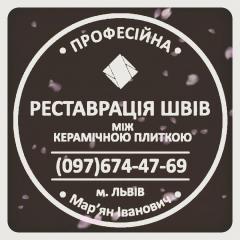 • ПРОФЕСІЙНА •

РЕСТАВРАЦІЯ ШВІВ
МІЖ
КЕРАМІЧНОЮ ПЛИТКОЮ

(097)674-47-69

м. ЛЬВІВ

• Мар'ян Іванович •